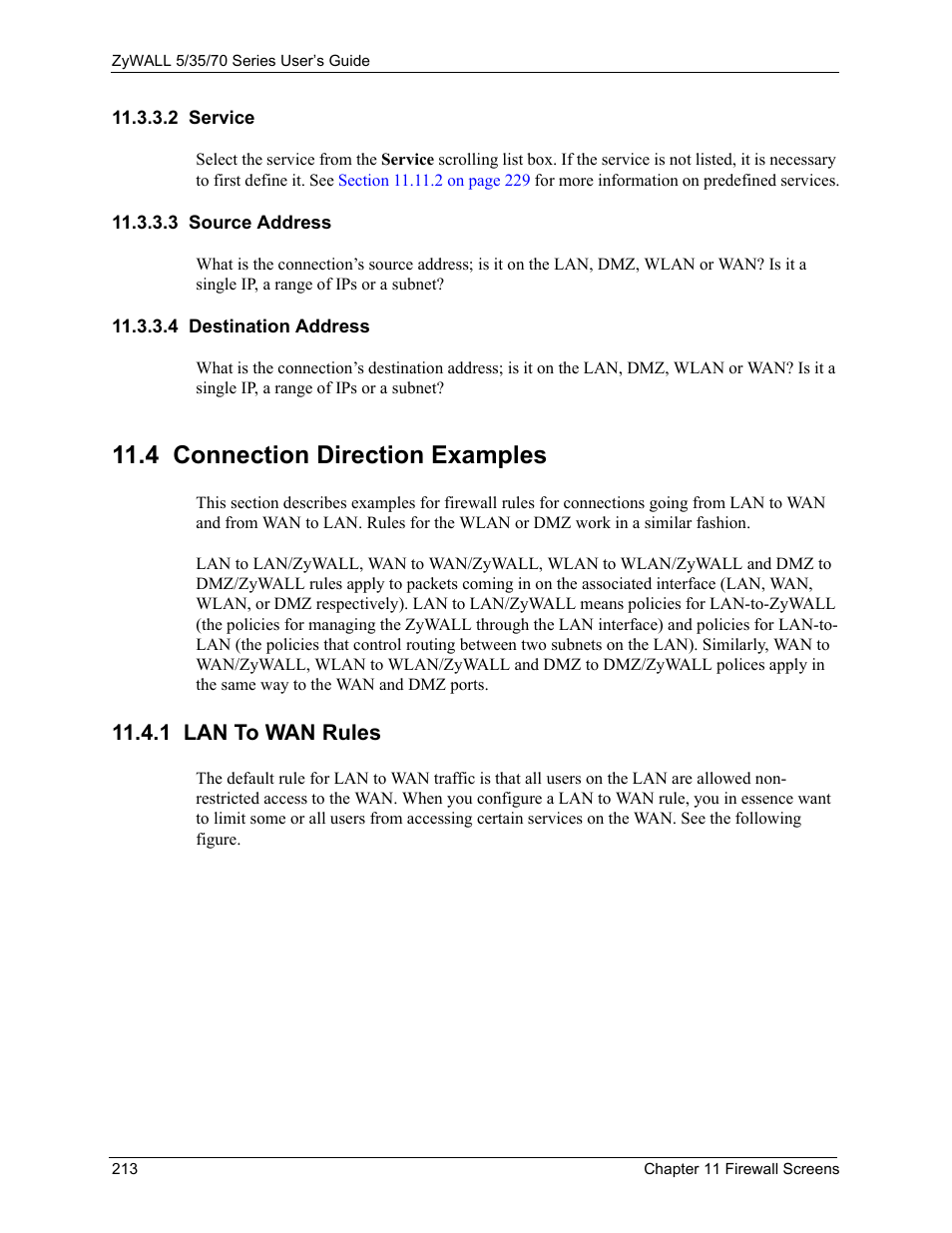 ZyWALL 5/35/70 Series User's Guide

11.3.3.2 Service

Select the service from the Service scrolling list box. If the service is not listed, it is necessary to first define it. See Section 11.11.2 on page 229 for more information on predefined services.

11.3.3.3 Source Address

What is the connection's source address; is it on the LAN, DMZ, WLAN or WAN? Is it a single IP, a range of IPs or a subnet?

11.3.3.4 Destination Address

What is the connection's destination address; is it on the LAN, DMZ, WLAN or WAN? Is it a single IP, a range of IPs or a subnet?

11.4 Connection Direction Examples

This section describes examples for firewall rules for connections going from LAN to WAN and from WAN to LAN. Rules for the WLAN or DMZ work in a similar fashion.

LAN to LAN/ZyWALL, WAN to WAN/ZyWALL, WLAN to WLAN/ZyWALL and DMZ to DMZ/ZyWALL rules apply to packets coming in on the associated interface (LAN, WAN, WLAN, or DMZ respectively). LAN to LAN/ZyWALL means policies for LAN-to-ZyWALL (the policies for managing the ZyWALL through the LAN interface) and policies for LAN-to-LAN (the policies that control routing between two subnets on the LAN). Similarly, WAN to WAN/ZyWALL, WLAN to WLAN/ZyWALL and DMZ to DMZ/ZyWALL polices apply in the same way to the WAN and DMZ ports.

11.4.1 LAN To WAN Rules

The default rule for LAN to WAN traffic is that all users on the LAN are allowed non-restricted access to the WAN. When you configure a LAN to WAN rule, you in essence want to limit some or all users from accessing certain services on the WAN. See the following figure.

213

Chapter 11 Firewall Screens